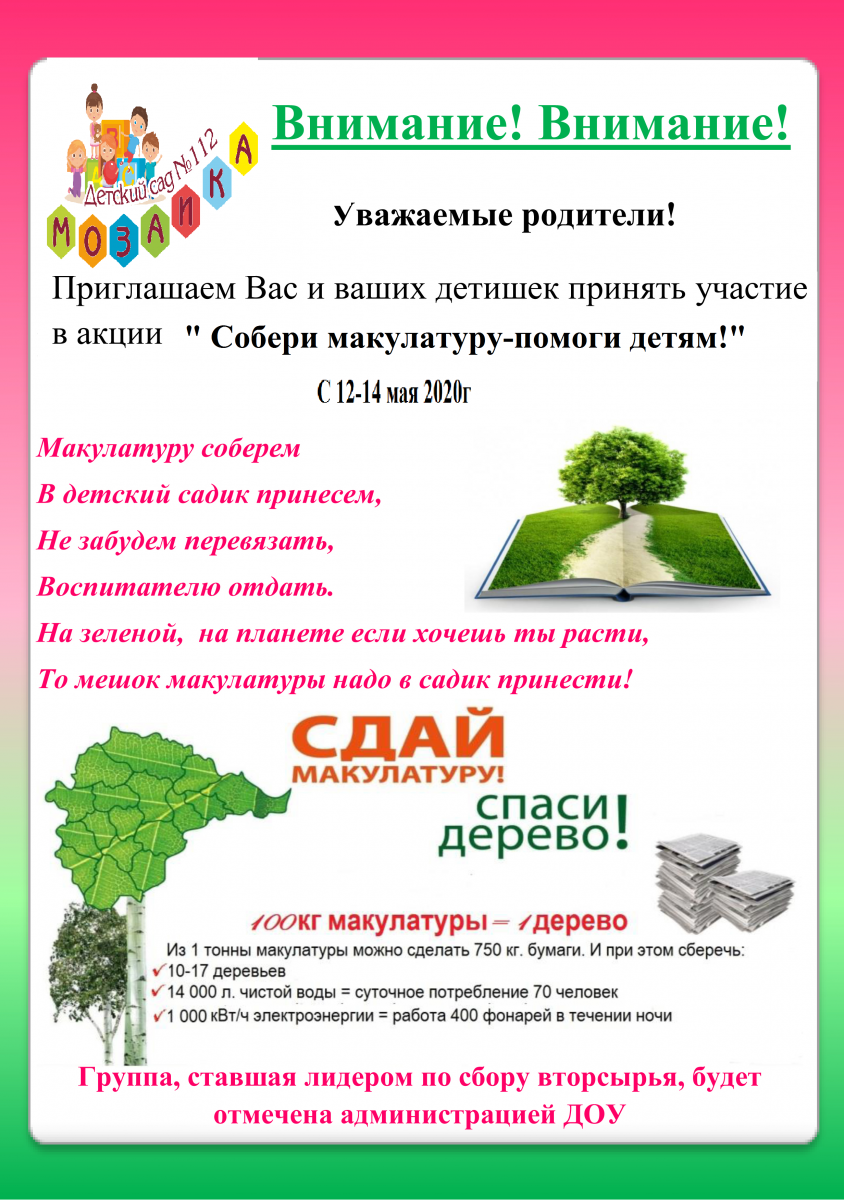 Детский сад №112
МОЗАИКА

Внимание! Внимание!

Уважаемые родители!

Приглашаем Вас и ваших детишек принять участие в акции " Собери макулатуру-помоги детям!"

С 12-14 мая 2020г

Макулатуру соберем
В детский садик принесем,
Не забудем перевязать,
Воспитателю отдать.
На зеленой, на планете если хочешь ты расти,
То мешок макулатуры надо в садик принести!

СДАЙ МАКУЛАТУРУ!
спаси дерево!

100кг макулатуры = 1дерево

Из 1 тонны макулатуры можно сделать 750 кг. бумаги. И при этом сберечь:
✓10-17 деревьев
✓14 000 л. чистой воды = суточное потребление 70 человек
✓1 000 кВт/ч электроэнергии = работа 400 фонарей в течении ночи

Группа, ставшая лидером по сбору вторсырья, будет отмечена администрацией ДОУ